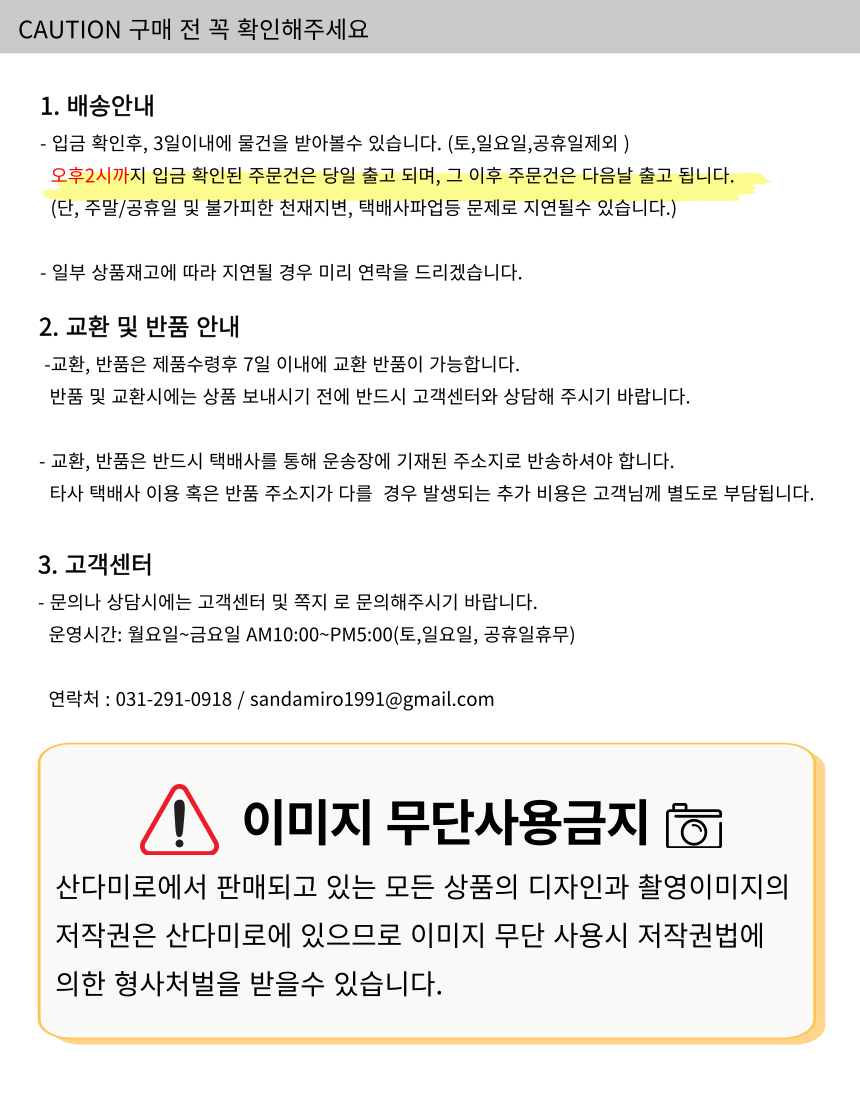 CAUTION 구매 전 꼭 확인해주세요

1. 배송안내

- 입금 확인후, 3일이내에 물건을 받아볼수 있습니다. (토,일요일,공휴일제외 )
오후2시까지 입금 확인된 주문건은 당일 출고 되며, 그 이후 주문건은 다음날 출고 됩니다.
(단, 주말/공휴일 및 불가피한 천재지변, 택배사파업등 문제로 지연될수 있습니다.)

- 일부 상품재고에 따라 지연될 경우 미리 연락을 드리겠습니다.

2. 교환 및 반품 안내

-교환, 반품은 제품수령후 7일 이내에 교환 반품이 가능합니다.
반품 및 교환시에는 상품 보내시기 전에 반드시 고객센터와 상담해 주시기 바랍니다.

- 교환, 반품은 반드시 택배사를 통해 운송장에 기재된 주소지로 반송하셔야 합니다.
타사 택배사 이용 혹은 반품 주소지가 다를 경우 발생되는 추가 비용은 고객님께 별도로 부담됩니다.

3. 고객센터

- 문의나 상담시에는 고객센터 및 쪽지 로 문의해주시기 바랍니다.
운영시간: 월요일~금요일 AM10:00~PM5:00(토,일요일, 공휴일휴무)

연락처 : 031-291-0918 / sandamiro1991@gmail.com

이미지 무단사용금지

산다미로에서 판매되고 있는 모든 상품의 디자인과 촬영이미지의 저작권은 산다미로에 있으므로 이미지 무단 사용시 저작권법에 의한 형사처벌을 받을수 있습니다.